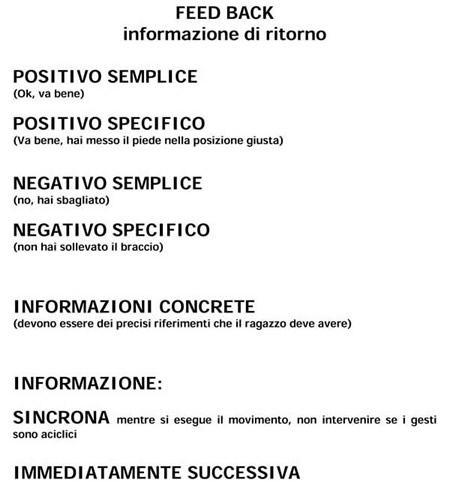 FEED BACK
informazione di ritorno

POSITIVO SEMPLICE
(Ok, va bene)

POSITIVO SPECIFICO
(Va bene, hai messo il piede nella posizione giusta)

NEGATIVO SEMPLICE
(no, hai sbagliato)

NEGATIVO SPECIFICO
(non hai sollevato il braccio)

INFORMAZIONI CONCRETE
(devono essere dei precisi riferimenti che il ragazzo deve avere)

INFORMAZIONE:

SINCRONA mentre si esegue il movimento, non intervenire se i gesti sono aciclici

IMMEDIATAMENTE SUCCESSIVA